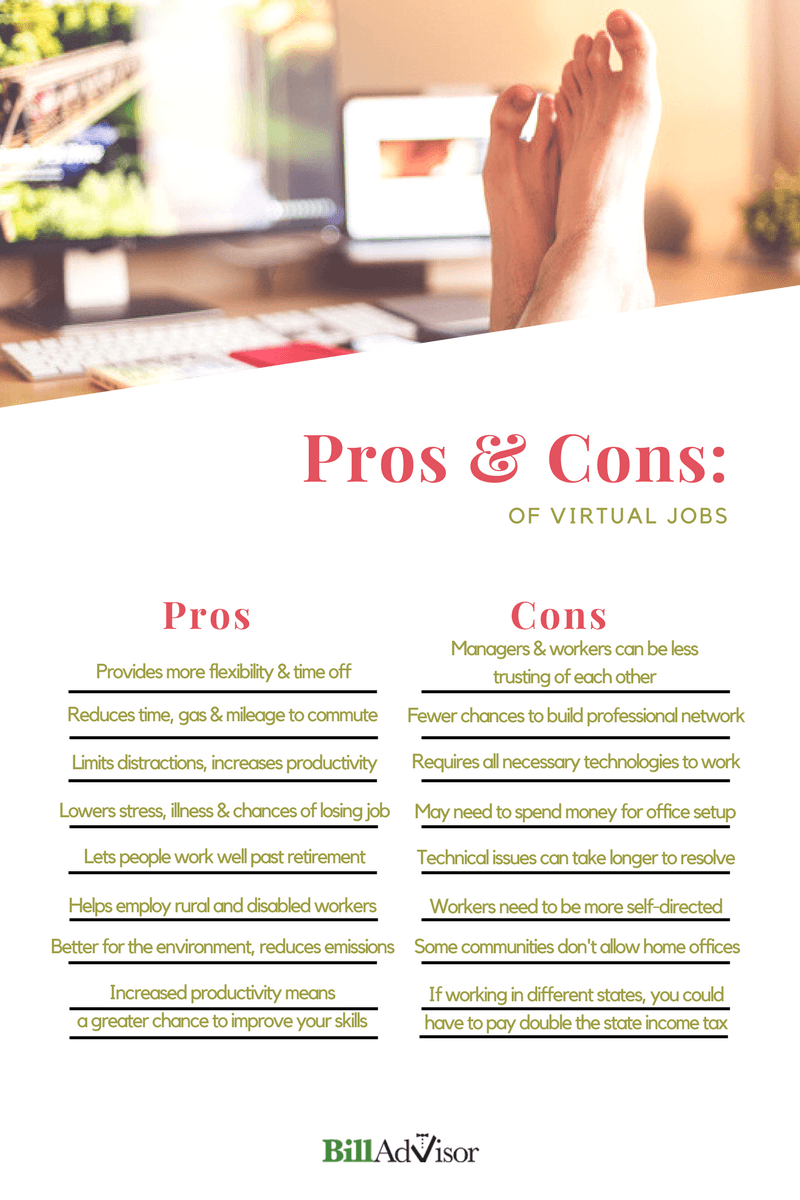 Pros & Cons:
OF VIRTUAL JOBS

Pros

Provides more flexibility & time off

Reduces time, gas & mileage to commute

Limits distractions, increases productivity

Lowers stress, illness & chances of losing job

Lets people work well past retirement

Helps employ rural and disabled workers

Better for the environment, reduces emissions

Increased productivity means a greater chance to improve your skills

Cons

Managers & workers can be less trusting of each other

Fewer chances to build professional network

Requires all necessary technologies to work

May need to spend money for office setup

Technical issues can take longer to resolve

Workers need to be more self-directed

Some communities don't allow home offices

If working in different states, you could have to pay double the state income tax

BillAdvisor